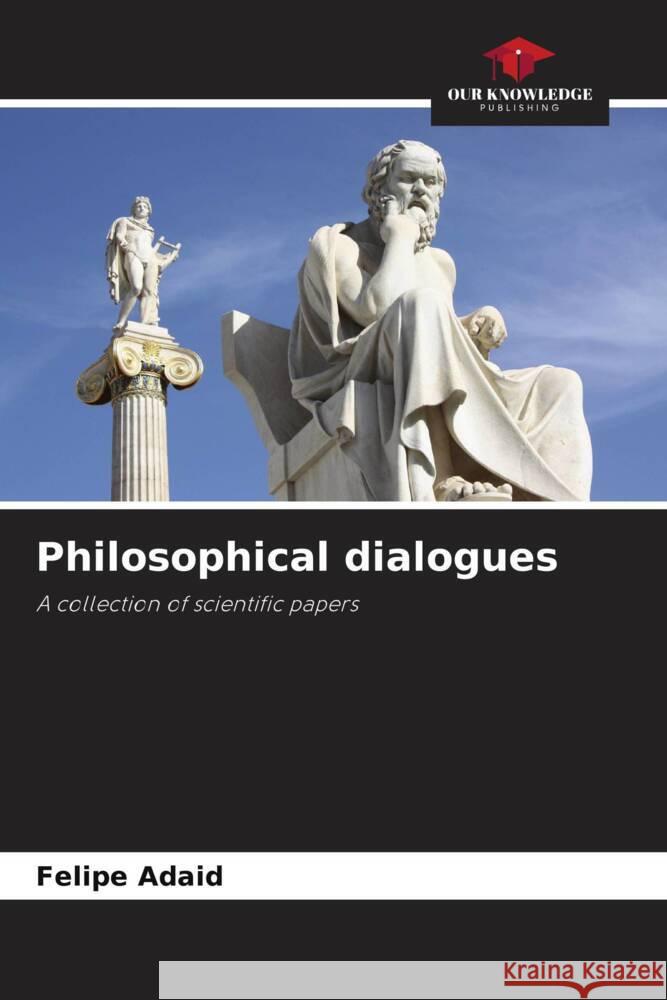 OUR KNOWLEDGE
PUBLISHING

Philosophical dialogues

A collection of scientific papers

Felipe Adaid